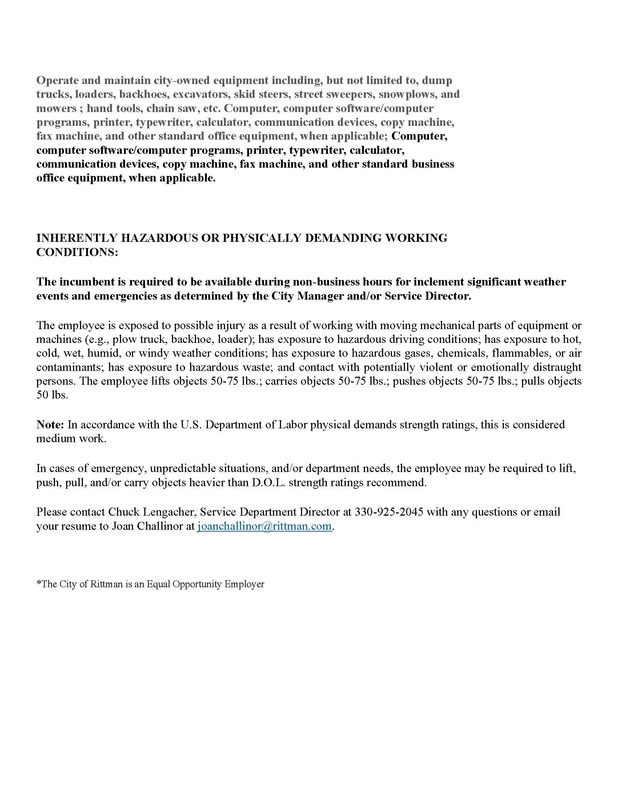 Operate and maintain city-owned equipment including, but not limited to, dump trucks, loaders, backhoes, excavators, skid steers, street sweepers, snowplows, and mowers ; hand tools, chain saw, etc. Computer, computer software/computer programs, printer, typewriter, calculator, communication devices, copy machine, fax machine, and other standard office equipment, when applicable; Computer, computer software/computer programs, printer, typewriter, calculator, communication devices, copy machine, fax machine, and other standard business office equipment, when applicable.

INHERENTLY HAZARDOUS OR PHYSICALLY DEMANDING WORKING CONDITIONS:

The incumbent is required to be available during non-business hours for inclement significant weather events and emergencies as determined by the City Manager and/or Service Director.

The employee is exposed to possible injury as a result of working with moving mechanical parts of equipment or machines (e.g., plow truck, backhoe, loader); has exposure to hazardous driving conditions; has exposure to hot, cold, wet, humid, or windy weather conditions; has exposure to hazardous gases, chemicals, flammables, or air contaminants; has exposure to hazardous waste; and contact with potentially violent or emotionally distraught persons. The employee lifts objects 50-75 lbs.; carries objects 50-75 lbs.; pushes objects 50-75 lbs.; pulls objects 50 lbs.

Note: In accordance with the U.S. Department of Labor physical demands strength ratings, this is considered medium work.

In cases of emergency, unpredictable situations, and/or department needs, the employee may be required to lift, push, pull, and/or carry objects heavier than D.O.L. strength ratings recommend.

Please contact Chuck Lengacher, Service Department Director at 330-925-2045 with any questions or email your resume to Joan Challinor at joanchallinor@rittman.com.

*The City of Rittman is an Equal Opportunity Employer